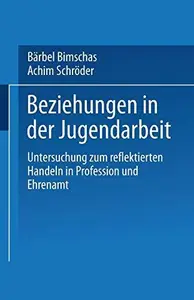 Bärbel Bimschas
Achim Schröder

Beziehungen in der Jugendarbeit

Untersuchung zum reflektierten Handeln in Profession und Ehrenamt